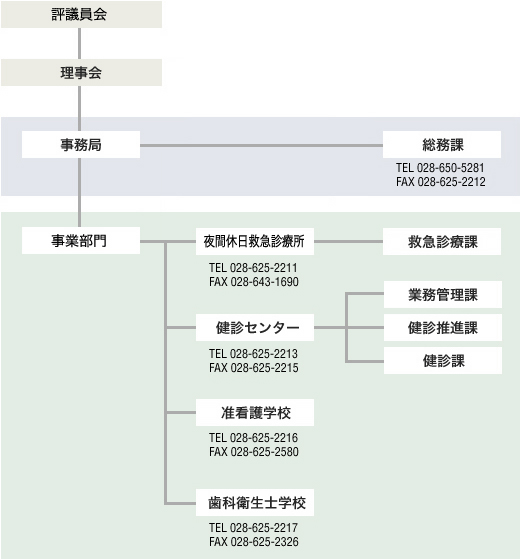 評議員会

理事会

事務局

総務課
TEL 028-650-5281
FAX 028-625-2212

事業部門

夜間休日救急診療所
TEL 028-625-2211
FAX 028-643-1690

救急診療課

健診センター
TEL 028-625-2213
FAX 028-625-2215

業務管理課
健診推進課
健診課

准看護学校
TEL 028-625-2216
FAX 028-625-2580

歯科衛生士学校
TEL 028-625-2217
FAX 028-625-2326